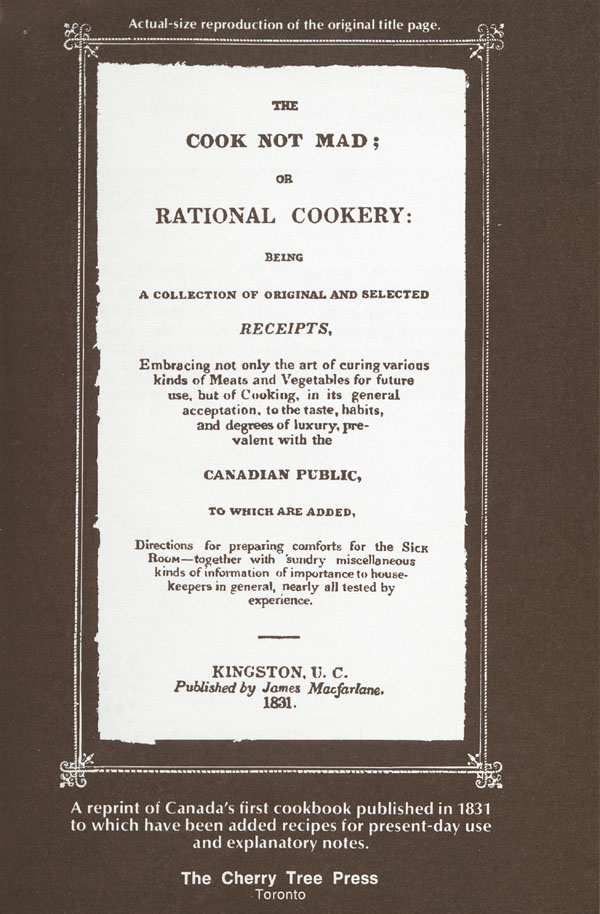 Actual-size reproduction of the original title page.

THE

COOK NOT MAD;

OR

RATIONAL COOKERY:

BEING

A COLLECTION OF ORIGINAL AND SELECTED

RECEIPTS,

Embracing not only the art of curing various kinds of Meats and Vegetables for future use, but of Cooking, in its general acceptation, to the taste, habits, and degrees of luxury, prevalent with the

CANADIAN PUBLIC,

TO WHICH ARE ADDED,

Directions for preparing comforts for the SICK ROOM—together with sundry miscellaneous kinds of information of importance to housekeepers in general, nearly all tested by experience.

KINGSTON, U. C.
Published by James Macfarlane.
1831.

A reprint of Canada's first cookbook published in 1831 to which have been added recipes for present-day use and explanatory notes.

The Cherry Tree Press
Toronto